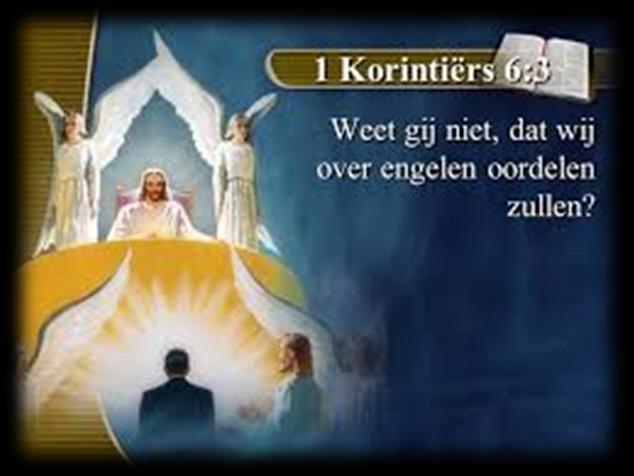 1 Korintiërs 6:3

Weet gij niet, dat wij over engelen oordelen zullen?